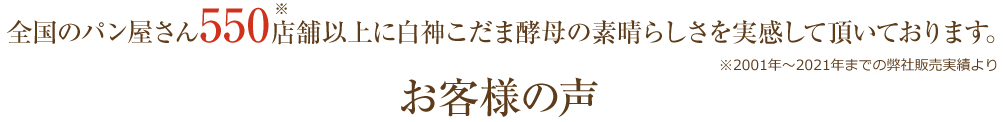 全国のパン屋さん550※店舗以上に白神こだま酵母の素晴らしさを実感して頂いております。

※2001年～2021年までの弊社販売実績より

お客様の声